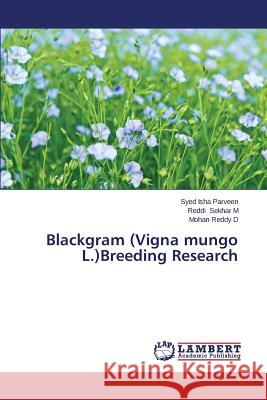 Syed Isha Parveen
Reddi Sekhar M
Mohan Reddy D

Blackgram (Vigna mungo L.)Breeding Research

LAP
LAMBERT
Academic Publishing

Kraina Książek